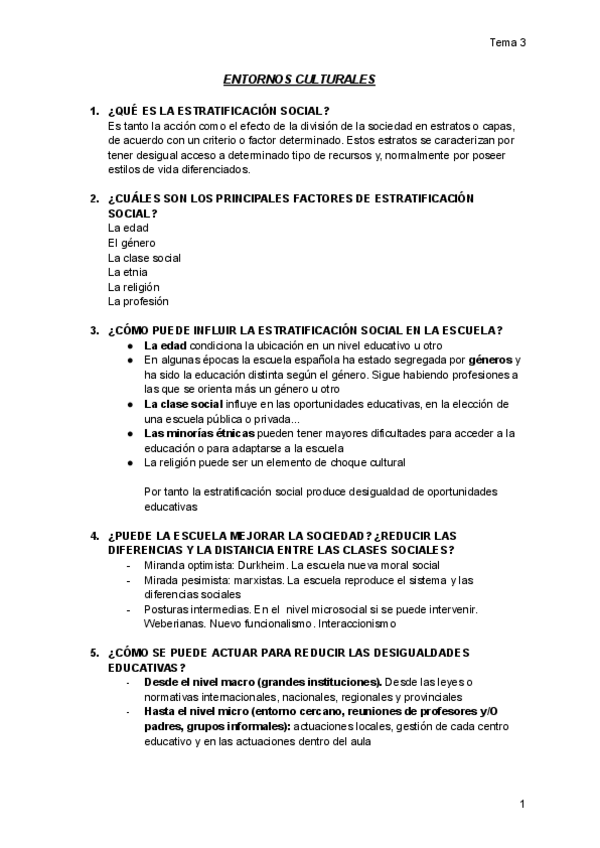 Tema 3

ENTORNOS CULTURALES

1. ¿QUÉ ES LA ESTRATIFICACIÓN SOCIAL?
Es tanto la acción como el efecto de la división de la sociedad en estratos o capas, de acuerdo con un criterio o factor determinado. Estos estratos se caracterizan por tener desigual acceso a determinado tipo de recursos y, normalmente por poseer estilos de vida diferenciados.

2. ¿CUÁLES SON LOS PRINCIPALES FACTORES DE ESTRATIFICACIÓN SOCIAL?
La edad
El género
La clase social
La etnia
La religión
La profesión

3. ¿CÓMO PUEDE INFLUIR LA ESTRATIFICACIÓN SOCIAL EN LA ESCUELA?
● La edad condiciona la ubicación en un nivel educativo u otro
● En algunas épocas la escuela española ha estado segregada por géneros y ha sido la educación distinta según el género. Sigue habiendo profesiones a las que se orienta más un género u otro
● La clase social influye en las oportunidades educativas, en la elección de una escuela pública o privada...
● Las minorías étnicas pueden tener mayores dificultades para acceder a la educación o para adaptarse a la escuela
● La religión puede ser un elemento de choque cultural

Por tanto la estratificación social produce desigualdad de oportunidades educativas

4. ¿PUEDE LA ESCUELA MEJORAR LA SOCIEDAD? ¿REDUCIR LAS DIFERENCIAS Y LA DISTANCIA ENTRE LAS CLASES SOCIALES?
- Miranda optimista: Durkheim. La escuela nueva moral social
- Mirada pesimista: marxistas. La escuela reproduce el sistema y las diferencias sociales
- Posturas intermedias. En el nivel microsocial si se puede intervenir. Weberianas. Nuevo funcionalismo. Interaccionismo

5. ¿CÓMO SE PUEDE ACTUAR PARA REDUCIR LAS DESIGUALDADES EDUCATIVAS?
- Desde el nivel macro (grandes instituciones). Desde las leyes o normativas internacionales, nacionales, regionales y provinciales
- Hasta el nivel micro (entorno cercano, reuniones de profesores y/O padres, grupos informales): actuaciones locales, gestión de cada centro educativo y en las actuaciones dentro del aula

1